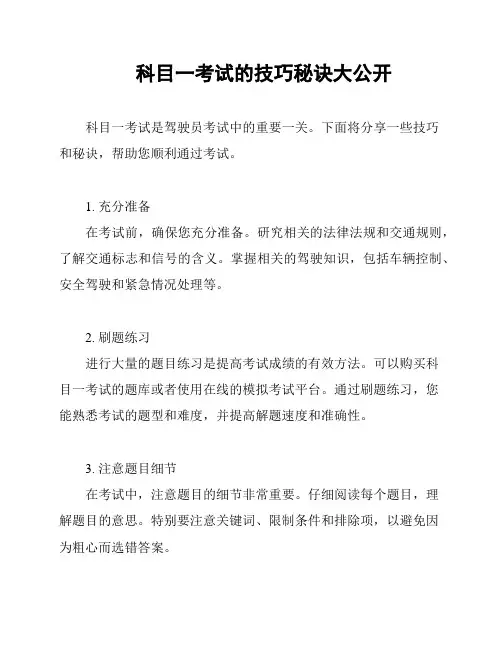 科目一考试的技巧秘诀大公开

科目一考试是驾驶员考试中的重要一关。下面将分享一些技巧和秘诀，帮助您顺利通过考试。

1. 充分准备

在考试前，确保您充分准备。研究相关的法律法规和交通规则，了解交通标志和信号的含义。掌握相关的驾驶知识，包括车辆控制、安全驾驶和紧急情况处理等。

2. 刷题练习

进行大量的题目练习是提高考试成绩的有效方法。可以购买科目一考试的题库或者使用在线的模拟考试平台。通过刷题练习，您能熟悉考试的题型和难度，并提高解题速度和准确性。

3. 注意题目细节

在考试中，注意题目的细节非常重要。仔细阅读每个题目，理解题目的意思。特别要注意关键词、限制条件和排除项，以避免因为粗心而选错答案。